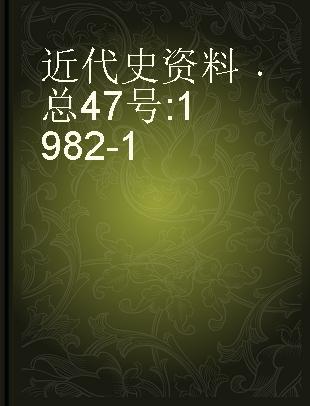 近代史资料 ·总47号:1982-1